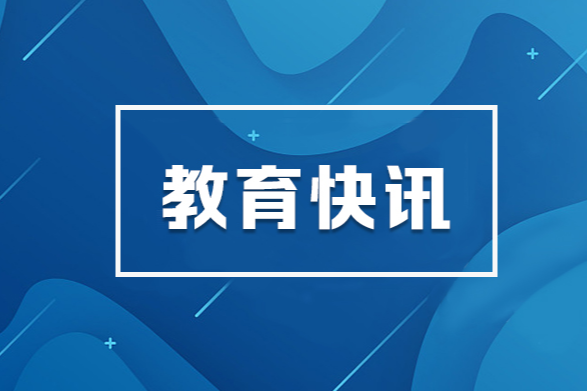 教育快讯